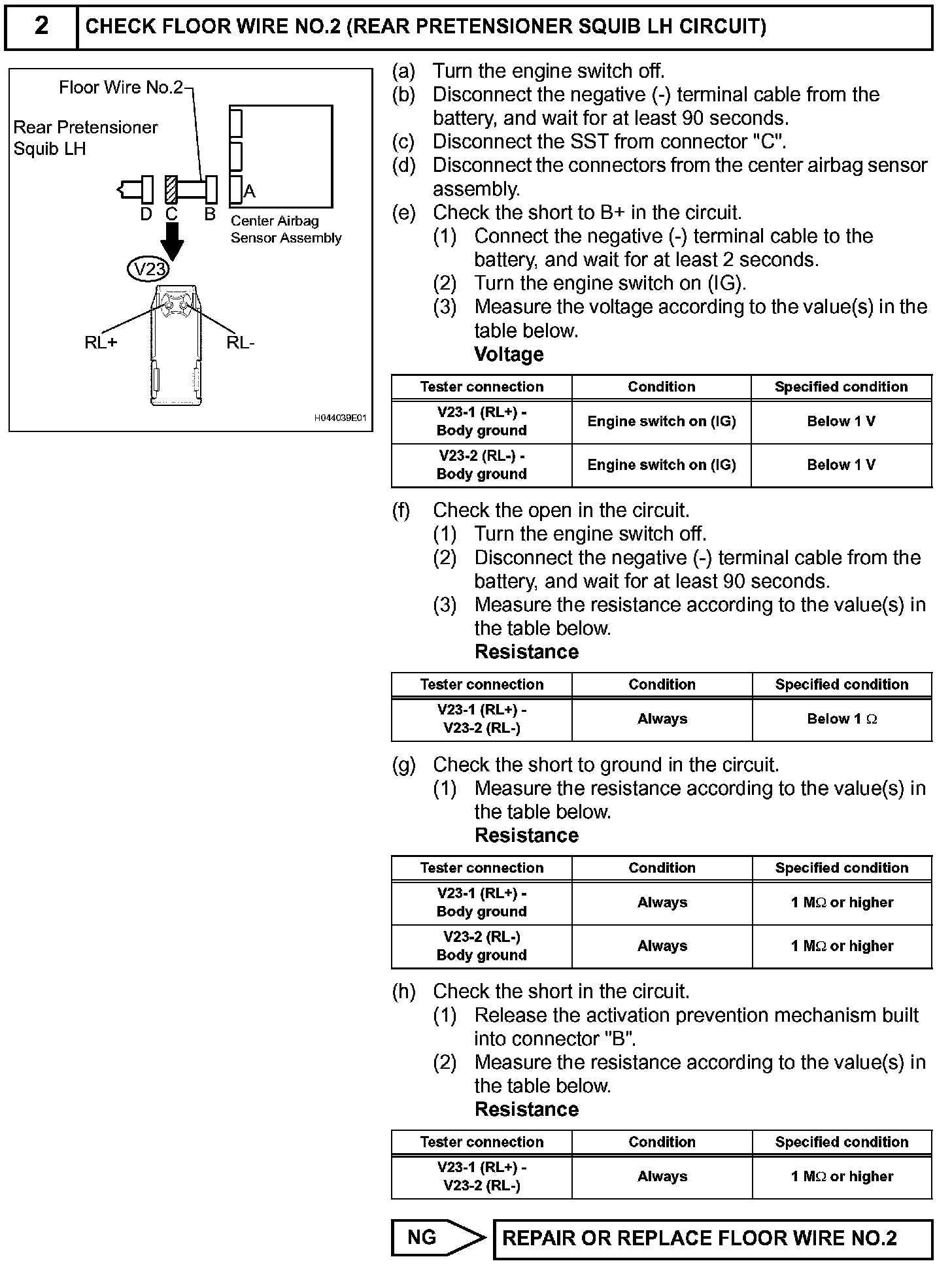 2 CHECK FLOOR WIRE NO.2 (REAR PRETENSIONER SQUIB LH CIRCUIT)

Floor Wire No.2
Rear Pretensioner Squib LH
D C B
A
Center Airbag Sensor Assembly
V23
RL+
RL-
H044039E01

(a) Turn the engine switch off.
(b) Disconnect the negative (-) terminal cable from the battery, and wait for at least 90 seconds.
(c) Disconnect the SST from connector "C".
(d) Disconnect the connectors from the center airbag sensor assembly.
(e) Check the short to B+ in the circuit.
(1) Connect the negative (-) terminal cable to the battery, and wait for at least 2 seconds.
(2) Turn the engine switch on (IG).
(3) Measure the voltage according to the value(s) in the table below.
Voltage

| Tester connection | Condition | Specified condition |
|---|---|---|
| V23-1 (RL+) - Body ground | Engine switch on (IG) | Below 1 V |
| V23-2 (RL-) - Body ground | Engine switch on (IG) | Below 1 V |

(f) Check the open in the circuit.
(1) Turn the engine switch off.
(2) Disconnect the negative (-) terminal cable from the battery, and wait for at least 90 seconds.
(3) Measure the resistance according to the value(s) in the table below.
Resistance

| Tester connection | Condition | Specified condition |
|---|---|---|
| V23-1 (RL+) - V23-2 (RL-) | Always | Below 1 $\Omega$ |

(g) Check the short to ground in the circuit.
(1) Measure the resistance according to the value(s) in the table below.
Resistance

| Tester connection | Condition | Specified condition |
|---|---|---|
| V23-1 (RL+) - Body ground | Always | 1 M$\Omega$ or higher |
| V23-2 (RL-) Body ground | Always | 1 M$\Omega$ or higher |

(h) Check the short in the circuit.
(1) Release the activation prevention mechanism built into connector "B".
(2) Measure the resistance according to the value(s) in the table below.
Resistance

| Tester connection | Condition | Specified condition |
|---|---|---|
| V23-1 (RL+) - V23-2 (RL-) | Always | 1 M$\Omega$ or higher |

NG
REPAIR OR REPLACE FLOOR WIRE NO.2